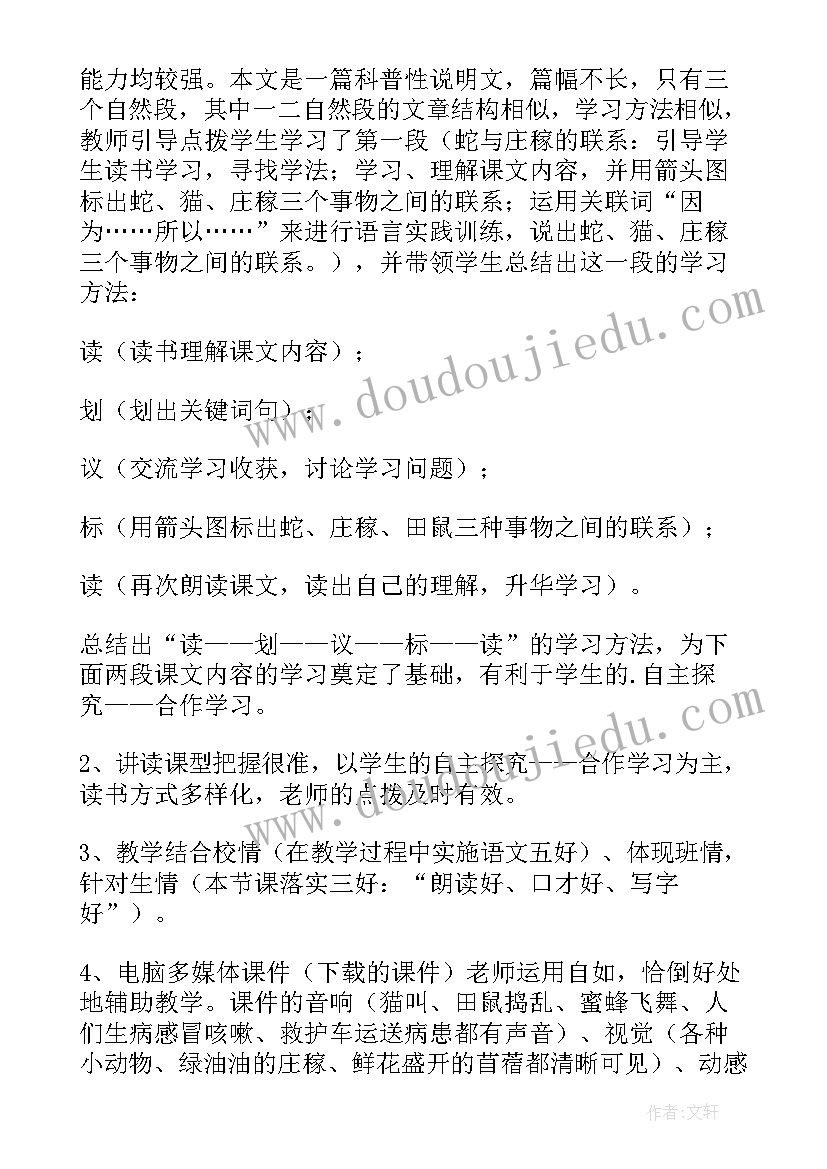 能力均较强。本文是一篇科普性说明文，篇幅不长，只有三个自然段，其中一二自然段的文章结构相似，学习方法相似，教师引导点拨学生学习了第一段（蛇与庄稼的联系：引导学生读书学习，寻找学法；学习、理解课文内容，并用箭头图标出蛇、猫、庄稼三个事物之间的联系；运用关联词“因为……所以……”来进行语言实践训练，说出蛇、猫、庄稼三个事物之间的联系。），并带领学生总结出这一段的学习方法：

读（读书理解课文内容）；

划（划出关键词句）；

议（交流学习收获，讨论学习问题）；

标（用箭头图标出蛇、庄稼、田鼠三种事物之间的联系）；

读（再次朗读课文，读出自己的理解，升华学习）。

总结出“读——划——议——标——读”的学习方法，为下面两段课文内容的学习奠定了基础，有利于学生的.自主探究——合作学习。

2、讲读课型把握很准，以学生的自主探究——合作学习为主，读书方式多样化，老师的点拨及时有效。

3、教学结合校情（在教学过程中实施语文五好）、体现班情，针对生情（本节课落实三好：“朗读好、口才好、写字好”）。

4、电脑多媒体课件（下载的课件）老师运用自如，恰倒好处地辅助教学。课件的音响（猫叫、田鼠捣乱、蜜蜂飞舞、人们生病感冒咳嗽、救护车运送病患都有声音）、视觉（各种小动物、绿油油的庄稼、鲜花盛开的苜蓿都清晰可见）、动感

www.doudoujiedu.com

www.doudoujiedu.com

作者：文轩